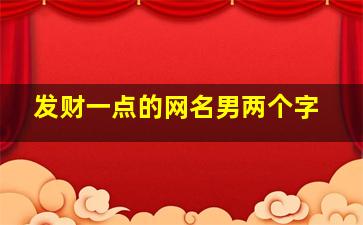 发财一点的网名男两个字